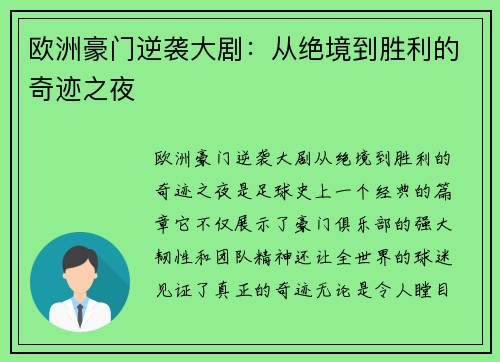 欧洲豪门逆袭大剧：从绝境到胜利的奇迹之夜

欧洲豪门逆袭大剧从绝境到胜利的奇迹之夜是足球史上一个经典的篇章它不仅展示了豪门俱乐部的强大韧性和团队精神还让全世界的球迷见证了真正的奇迹无论是令人瞠目